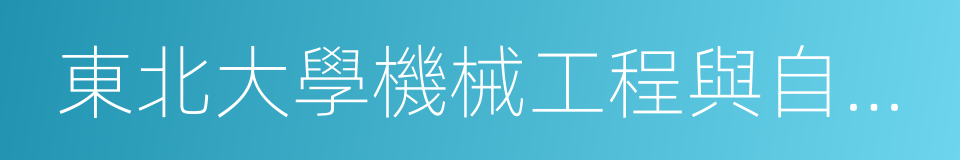 東北大學機械工程與自...